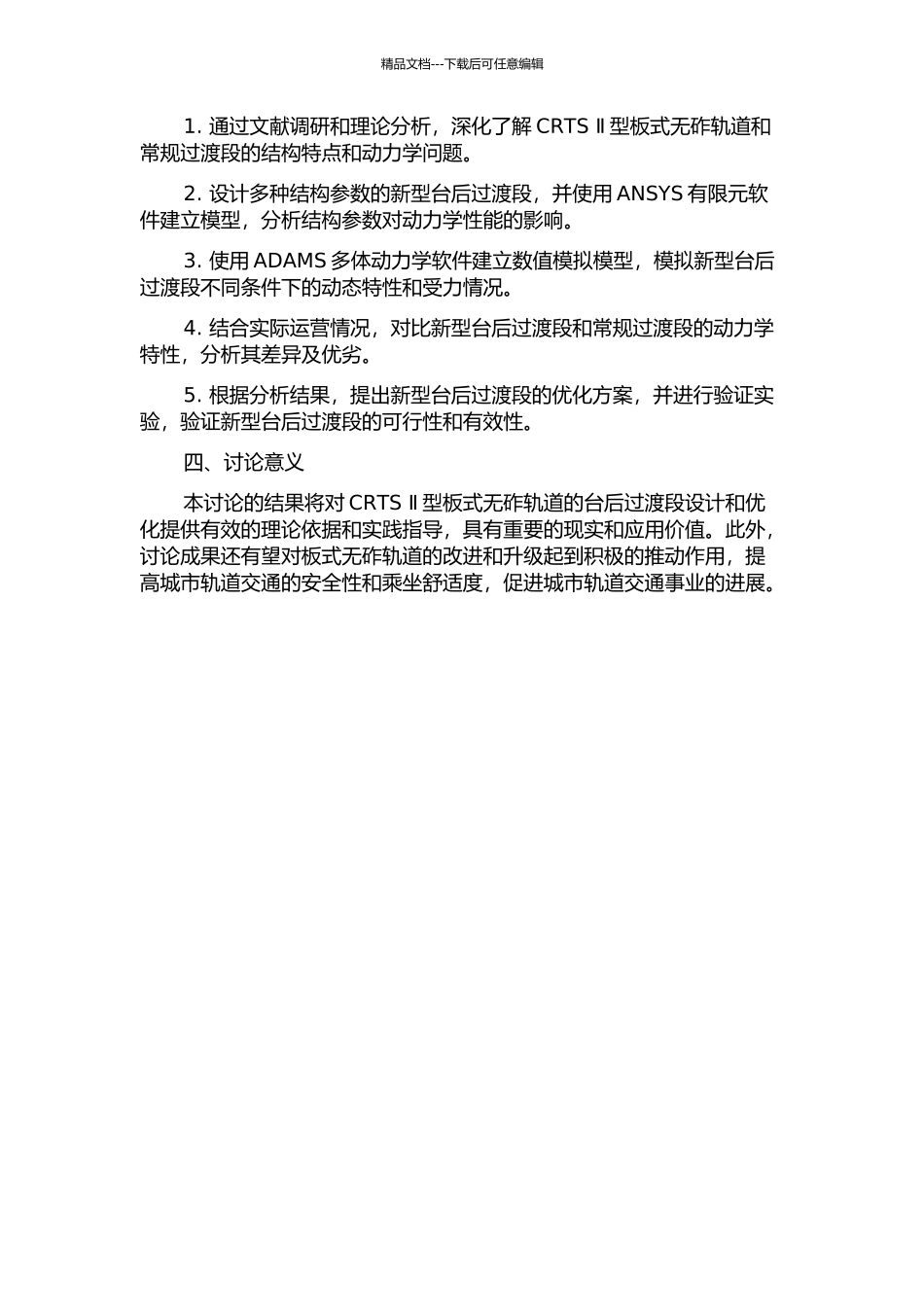 精品文档---下载后可任意编辑

1. 通过文献调研和理论分析，深化了解 CRTS Ⅱ型板式无砟轨道和常规过渡段的结构特点和动力学问题。

2. 设计多种结构参数的新型台后过渡段，并使用 ANSYS 有限元软件建立模型，分析结构参数对动力学性能的影响。

3. 使用 ADAMS 多体动力学软件建立数值模拟模型，模拟新型台后过渡段不同条件下的动态特性和受力情况。

4. 结合实际运营情况，对比新型台后过渡段和常规过渡段的动力学特性，分析其差异及优劣。

5. 根据分析结果，提出新型台后过渡段的优化方案，并进行验证实验，验证新型台后过渡段的可行性和有效性。

四、讨论意义

本讨论的结果将对 CRTS Ⅱ型板式无砟轨道的台后过渡段设计和优化提供有效的理论依据和实践指导，具有重要的现实和应用价值。此外，讨论成果还有望对板式无砟轨道的改进和升级起到积极的推动作用，提高城市轨道交通的安全性和乘坐舒适度，促进城市轨道交通事业的进展。